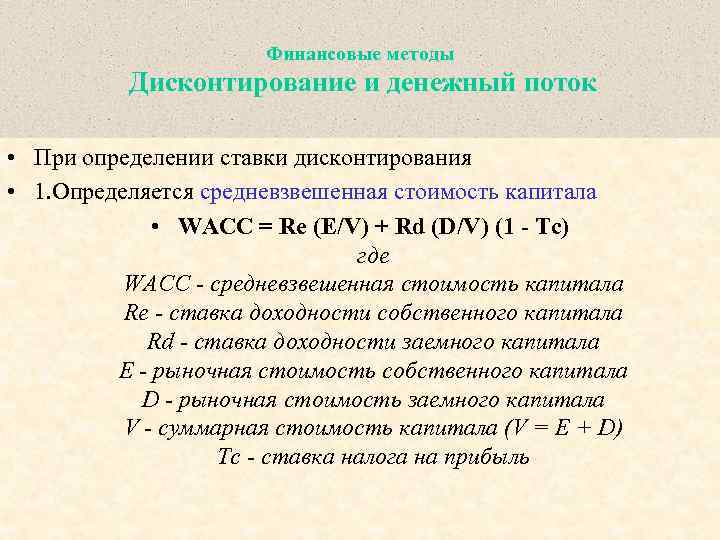 Финансовые методы
Дисконтирование и денежный поток

• При определении ставки дисконтирования
• 1.Определяется средневзвешенная стоимость капитала

• WACC = Re (E/V) + Rd (D/V) (1 - Tc)
где
WACC - средневзвешенная стоимость капитала
Re - ставка доходности собственного капитала
Rd - ставка доходности заемного капитала
E - рыночная стоимость собственного капитала
D - рыночная стоимость заемного капитала
V - суммарная стоимость капитала (V = E + D)
Tc - ставка налога на прибыль